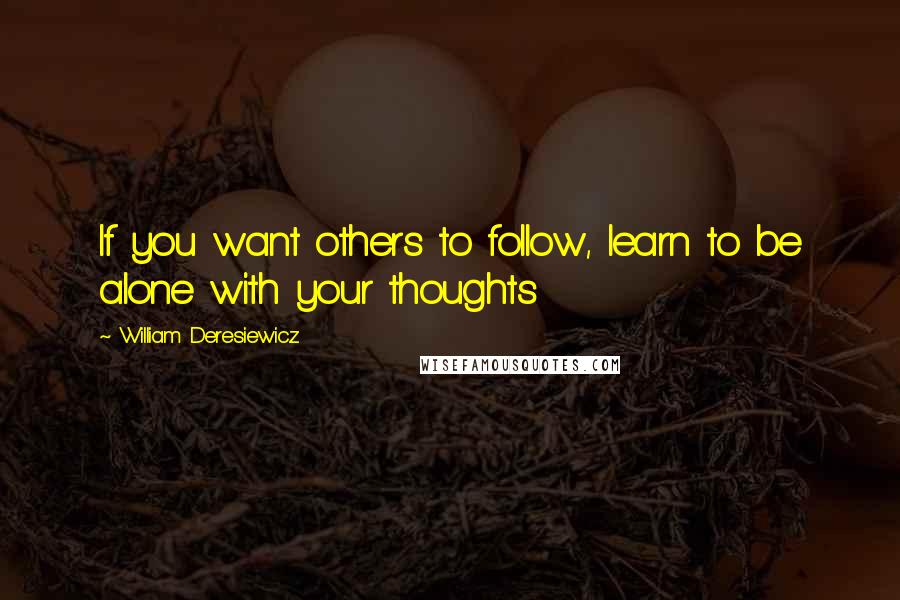 If you want others to follow, learn to be alone with your thoughts

~ William Deresiewicz

WISEFAMOUSQUOTES.COM